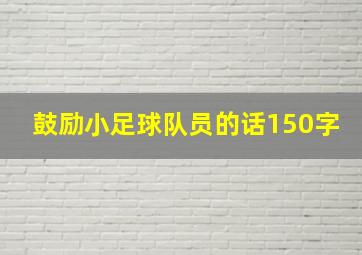 鼓励小足球队员的话150字